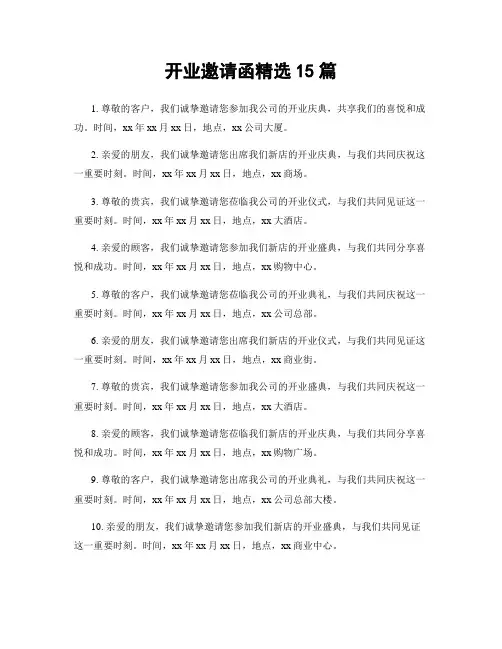 开业邀请函精选 15 篇

1. 尊敬的客户，我们诚挚邀请您参加我公司的开业庆典，共享我们的喜悦和成功。时间，xx 年 xx 月 xx 日，地点，xx 公司大厦。

2. 亲爱的朋友，我们诚挚邀请您出席我们新店的开业庆典，与我们共同庆祝这一重要时刻。时间，xx 年 xx 月 xx 日，地点，xx 商场。

3. 尊敬的贵宾，我们诚挚邀请您莅临我公司的开业仪式，与我们共同见证这一重要时刻。时间，xx 年 xx 月 xx 日，地点，xx 大酒店。

4. 亲爱的顾客，我们诚挚邀请您参加我们新店的开业盛典，与我们共同分享喜悦和成功。时间，xx 年 xx 月 xx 日，地点，xx 购物中心。

5. 尊敬的客户，我们诚挚邀请您莅临我公司的开业典礼，与我们共同庆祝这一重要时刻。时间，xx 年 xx 月 xx 日，地点，xx 公司总部。

6. 亲爱的朋友，我们诚挚邀请您出席我们新店的开业仪式，与我们共同见证这一重要时刻。时间，xx 年 xx 月 xx 日，地点，xx 商业街。

7. 尊敬的贵宾，我们诚挚邀请您参加我公司的开业盛典，与我们共同庆祝这一重要时刻。时间，xx 年 xx 月 xx 日，地点，xx 大酒店。

8. 亲爱的顾客，我们诚挚邀请您莅临我们新店的开业庆典，与我们共同分享喜悦和成功。时间，xx 年 xx 月 xx 日，地点，xx 购物广场。

9. 尊敬的客户，我们诚挚邀请您出席我公司的开业典礼，与我们共同庆祝这一重要时刻。时间，xx 年 xx 月 xx 日，地点，xx 公司总部大楼。

10. 亲爱的朋友，我们诚挚邀请您参加我们新店的开业盛典，与我们共同见证这一重要时刻。时间，xx 年 xx 月 xx 日，地点，xx 商业中心。